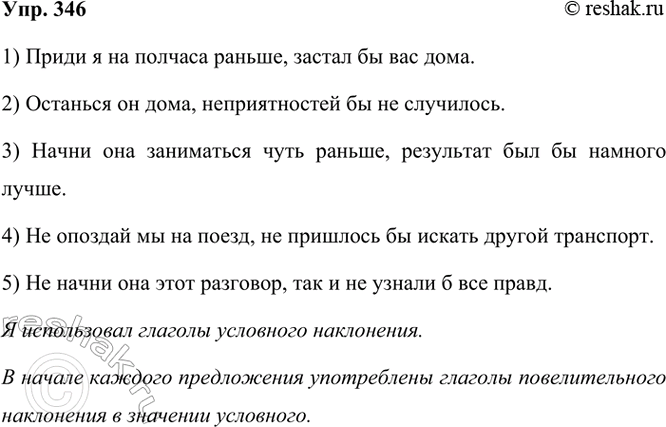 Упр. 346 © reshak.ru

1) Приди я на полчаса раньше, застал бы вас дома.

2) Останься он дома, неприятностей бы не случилось.

3) Начни она заниматься чуть раньше, результат был бы намного лучше.

4) Не опоздай мы на поезд, не пришлось бы искать другой транспорт.

5) Не начни она этот разговор, так и не узнали б все правд.

Я использовал глаголы условного наклонения.

В начале каждого предложения употреблены глаголы повелительного наклонения в значении условного.

© reshak.ru